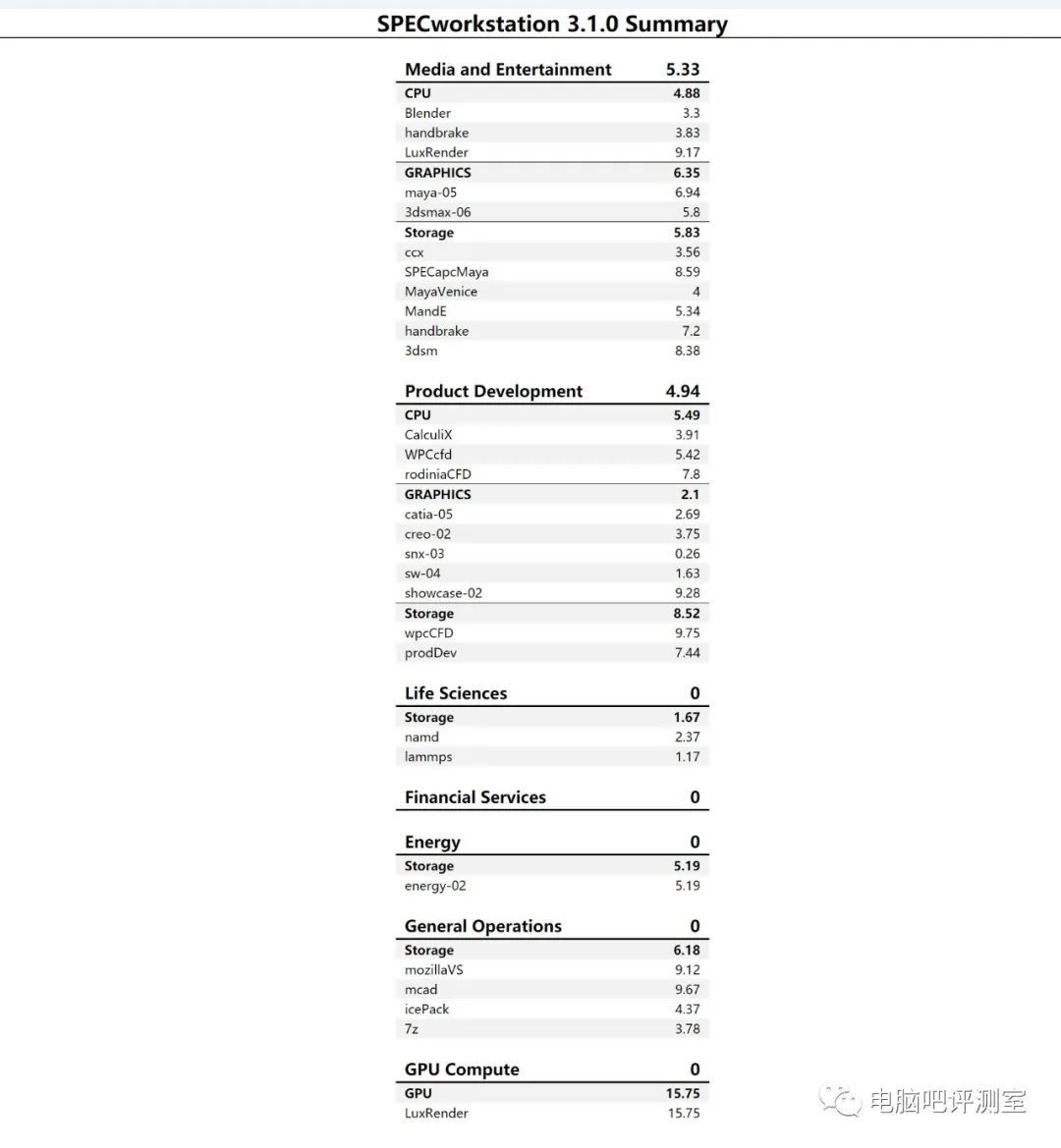 SPECworkstation 3.1.0 Summary

| Media and Entertainment | 5.33 |
|---|---|
| CPU | 4.88 |
| Blender | 3.3 |
| handbrake | 3.83 |
| LuxRender | 9.17 |
| GRAPHICS | 6.35 |
| maya-05 | 6.94 |
| 3dsmax-06 | 5.8 |
| Storage | 5.83 |
| ccx | 3.56 |
| SPECapcMaya | 8.59 |
| MayaVenice | 4 |
| MandE | 5.34 |
| handbrake | 7.2 |
| 3dsm | 8.38 |

| Product Development | 4.94 |
|---|---|
| CPU | 5.49 |
| CalculiX | 3.91 |
| WPCcfd | 5.42 |
| rodiniaCFD | 7.8 |
| GRAPHICS | 2.1 |
| catia-05 | 2.69 |
| creo-02 | 3.75 |
| snx-03 | 0.26 |
| sw-04 | 1.63 |
| showcase-02 | 9.28 |
| Storage | 8.52 |
| wpcCFD | 9.75 |
| prodDev | 7.44 |

| Life Sciences | 0 |
|---|---|
| Storage | 1.67 |
| namd | 2.37 |
| lammps | 1.17 |

| Financial Services | 0 |
|---|---|

| Energy | 0 |
|---|---|
| Storage | 5.19 |
| energy-02 | 5.19 |

| General Operations | 0 |
|---|---|
| Storage | 6.18 |
| mozillaVS | 9.12 |
| mcad | 9.67 |
| icePack | 4.37 |
| 7z | 3.78 |

| GPU Compute | 0 |
|---|---|
| GPU | 15.75 |
| LuxRender | 15.75 |

电脑吧评测室